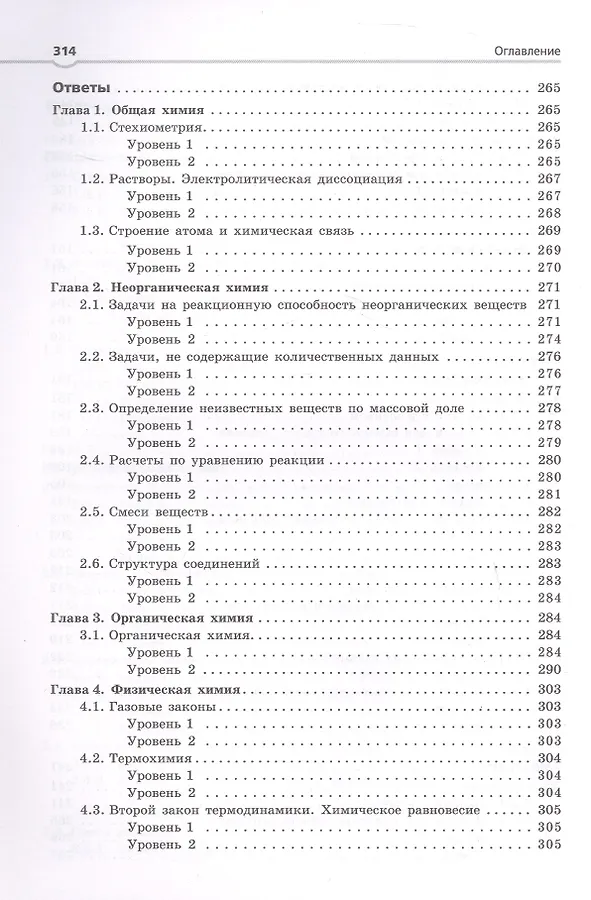 314 Оглавление

Ответы 265
Глава 1. Общая химия 265
1.1. Стехиометрия 265
Уровень 1 265
Уровень 2 265
1.2. Растворы. Электролитическая диссоциация 267
Уровень 1 267
Уровень 2 268
1.3. Строение атома и химическая связь 269
Уровень 1 269
Уровень 2 270
Глава 2. Неорганическая химия 271
2.1. Задачи на реакционную способность неорганических веществ 271
Уровень 1 271
Уровень 2 274
2.2. Задачи, не содержащие количественных данных 276
Уровень 1 276
Уровень 2 277
2.3. Определение неизвестных веществ по массовой доле 278
Уровень 1 278
Уровень 2 279
2.4. Расчеты по уравнению реакции 280
Уровень 1 280
Уровень 2 281
2.5. Смеси веществ 282
Уровень 1 282
Уровень 2 283
2.6. Структура соединений 283
Уровень 1 283
Уровень 2 284
Глава 3. Органическая химия 284
3.1. Органическая химия 284
Уровень 1 284
Уровень 2 290
Глава 4. Физическая химия 303
4.1. Газовые законы 303
Уровень 1 303
Уровень 2 303
4.2. Термохимия 304
Уровень 1 304
Уровень 2 304
4.3. Второй закон термодинамики. Химическое равновесие 305
Уровень 1 305
Уровень 2 305